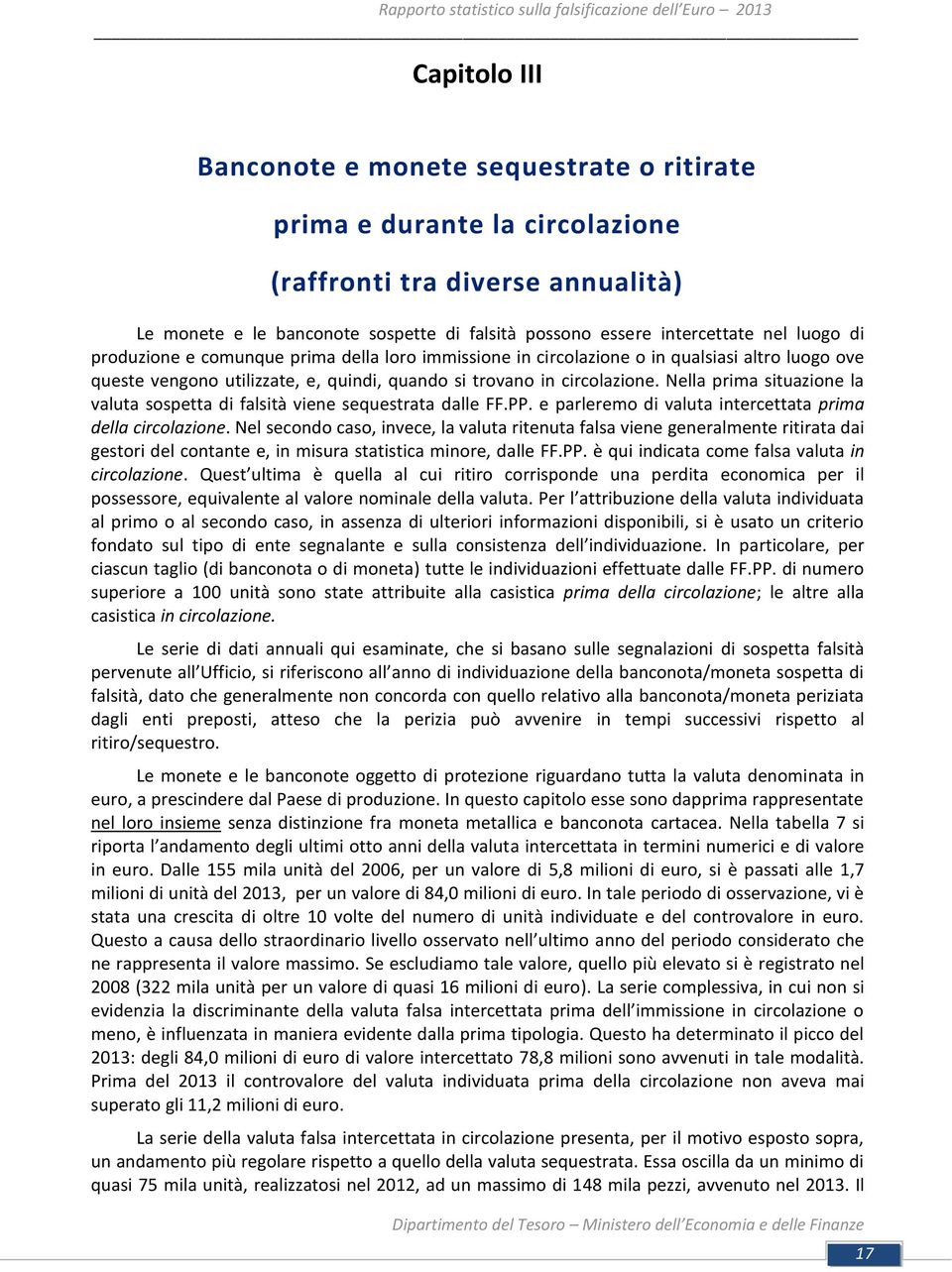 Rapporto statistico sulla falsificazione dell'Euro – 2013

Capitolo III

Banconote e monete sequestrate o ritirate

prima e durante la circolazione

(raffronti tra diverse annualità)

Le monete e le banconote sospette di falsità possono essere intercettate nel luogo di produzione e comunque prima della loro immissione in circolazione o in qualsiasi altro luogo ove queste vengono utilizzate, e, quindi, quando si trovano in circolazione. Nella prima situazione la valuta sospetta di falsità viene sequestrata dalle FF.PP. e parleremo di valuta intercettata prima della circolazione. Nel secondo caso, invece, la valuta ritenuta falsa viene generalmente ritirata dai gestori del contante e, in misura statistica minore, dalle FF.PP. è qui indicata come falsa valuta in circolazione. Quest'ultima è quella al cui ritiro corrisponde una perdita economica per il possessore, equivalente al valore nominale della valuta. Per l'attribuzione della valuta individuata al primo o al secondo caso, in assenza di ulteriori informazioni disponibili, si è usato un criterio fondato sul tipo di ente segnalante e sulla consistenza dell'individuazione. In particolare, per ciascun taglio (di banconota o di moneta) tutte le individuazioni effettuate dalle FF.PP. di numero superiore a 100 unità sono state attribuite alla casistica prima della circolazione; le altre alla casistica in circolazione.

Le serie di dati annuali qui esaminate, che si basano sulle segnalazioni di sospetta falsità pervenute all'Ufficio, si riferiscono all'anno di individuazione della banconota/moneta sospetta di falsità, dato che generalmente non concorda con quello relativo alla banconota/moneta periziata dagli enti preposti, atteso che la perizia può avvenire in tempi successivi rispetto al ritiro/sequestro.

Le monete e le banconote oggetto di protezione riguardano tutta la valuta denominata in euro, a prescindere dal Paese di produzione. In questo capitolo esse sono dapprima rappresentate nel loro insieme senza distinzione fra moneta metallica e banconota cartacea. Nella tabella 7 si riporta l'andamento degli ultimi otto anni della valuta intercettata in termini numerici e di valore in euro. Dalle 155 mila unità del 2006, per un valore di 5,8 milioni di euro, si è passati alle 1,7 milioni di unità del 2013, per un valore di 84,0 milioni di euro. In tale periodo di osservazione, vi è stata una crescita di oltre 10 volte del numero di unità individuate e del controvalore in euro. Questo a causa dello straordinario livello osservato nell'ultimo anno del periodo considerato che ne rappresenta il valore massimo. Se escludiamo tale valore, quello più elevato si è registrato nel 2008 (322 mila unità per un valore di quasi 16 milioni di euro). La serie complessiva, in cui non si evidenzia la discriminante della valuta falsa intercettata prima dell'immissione in circolazione o meno, è influenzata in maniera evidente dalla prima tipologia. Questo ha determinato il picco del 2013: degli 84,0 milioni di euro di valore intercettato 78,8 milioni sono avvenuti in tale modalità. Prima del 2013 il controvalore del valuta individuata prima della circolazione non aveva mai superato gli 11,2 milioni di euro.

La serie della valuta falsa intercettata in circolazione presenta, per il motivo esposto sopra, un andamento più regolare rispetto a quello della valuta sequestrata. Essa oscilla da un minimo di quasi 75 mila unità, realizzatosi nel 2012, ad un massimo di 148 mila pezzi, avvenuto nel 2013. Il

Dipartimento del Tesoro – Ministero dell'Economia e delle Finanze

17